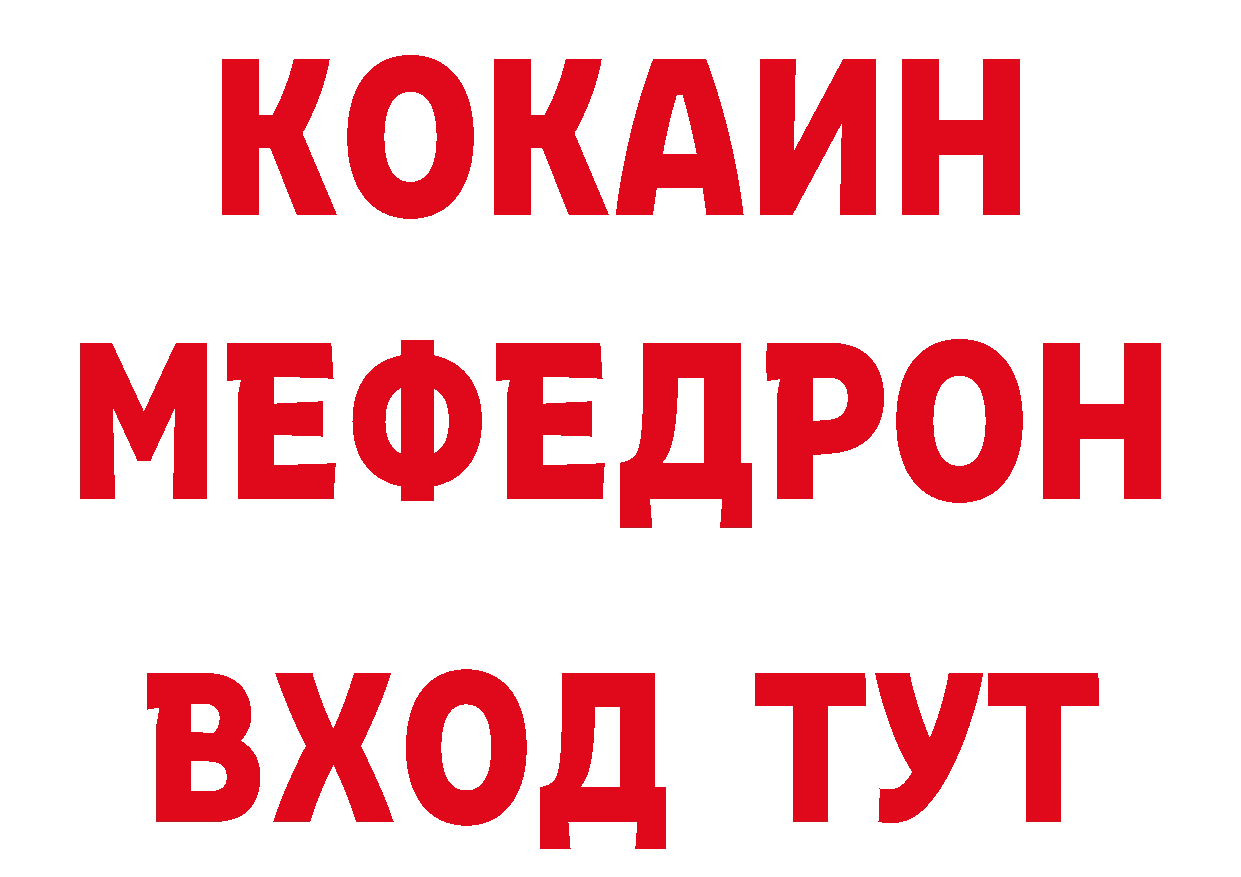 КОКАИН
МЕФЕДРОН
ВХОД ТУТ